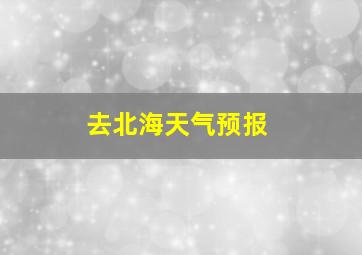 去北海天气预报